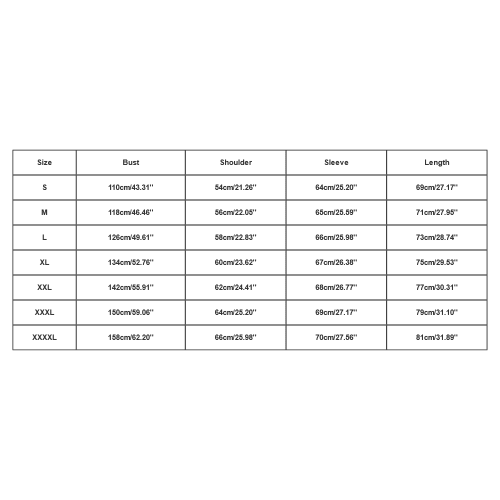 | Size | Bust | Shoulder | Sleeve | Length |
|---|---|---|---|---|
| S | 110cm/43.31'' | 54cm/21.26'' | 64cm/25.20'' | 69cm/27.17'' |
| M | 118cm/46.46'' | 56cm/22.05'' | 65cm/25.59'' | 71cm/27.95'' |
| L | 126cm/49.61'' | 58cm/22.83'' | 66cm/25.98'' | 73cm/28.74'' |
| XL | 134cm/52.76'' | 60cm/23.62'' | 67cm/26.38'' | 75cm/29.53'' |
| XXL | 142cm/55.91'' | 62cm/24.41'' | 68cm/26.77'' | 77cm/30.31'' |
| XXXL | 150cm/59.06'' | 64cm/25.20'' | 69cm/27.17'' | 79cm/31.10'' |
| XXXXL | 158cm/62.20'' | 66cm/25.98'' | 70cm/27.56'' | 81cm/31.89'' |